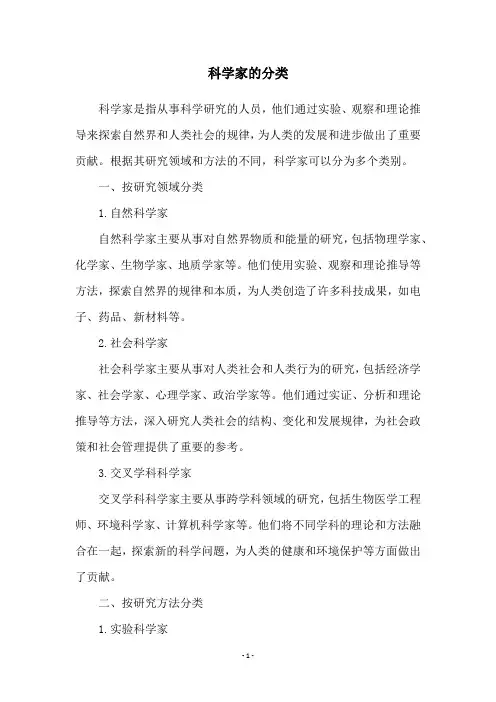 科学家的分类

科学家是指从事科学研究的人员，他们通过实验、观察和理论推导来探索自然界和人类社会的规律，为人类的发展和进步做出了重要贡献。根据其研究领域和方法的不同，科学家可以分为多个类别。

一、按研究领域分类

1. 自然科学家

自然科学家主要从事对自然界物质和能量的研究，包括物理学家、化学家、生物学家、地质学家等。他们使用实验、观察和理论推导等方法，探索自然界的规律和本质，为人类创造了许多科技成果，如电子、药品、新材料等。

2. 社会科学家

社会科学家主要从事对人类社会和人类行为的研究，包括经济学家、社会学家、心理学家、政治学家等。他们通过实证、分析和理论推导等方法，深入研究人类社会的结构、变化和发展规律，为社会政策和社会管理提供了重要的参考。

3. 交叉学科科学家

交叉学科科学家主要从事跨学科领域的研究，包括生物医学工程师、环境科学家、计算机科学家等。他们将不同学科的理论和方法融合在一起，探索新的科学问题，为人类的健康和环境保护等方面做出了贡献。

二、按研究方法分类

1. 实验科学家

- 1 -